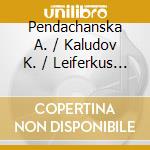 unilibro

Pendachanska A. / Kaludov K. / Leiferkus…

COPERTINA NON DISPONIBILE